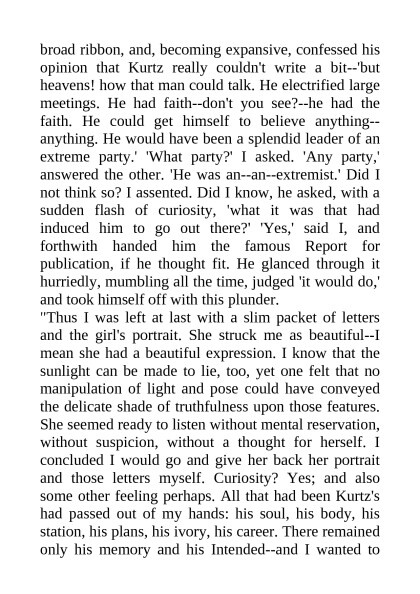 broad ribbon, and, becoming expansive, confessed his opinion that Kurtz really couldn't write a bit--'but heavens! how that man could talk. He electrified large meetings. He had faith--don't you see?--he had the faith. He could get himself to believe anything--anything. He would have been a splendid leader of an extreme party.' 'What party?' I asked. 'Any party,' answered the other. 'He was an--an--extremist.' Did I not think so? I assented. Did I know, he asked, with a sudden flash of curiosity, 'what it was that had induced him to go out there?' 'Yes,' said I, and forthwith handed him the famous Report for publication, if he thought fit. He glanced through it hurriedly, mumbling all the time, judged 'it would do,' and took himself off with this plunder.
"Thus I was left at last with a slim packet of letters and the girl's portrait. She struck me as beautiful--I mean she had a beautiful expression. I know that the sunlight can be made to lie, too, yet one felt that no manipulation of light and pose could have conveyed the delicate shade of truthfulness upon those features. She seemed ready to listen without mental reservation, without suspicion, without a thought for herself. I concluded I would go and give her back her portrait and those letters myself. Curiosity? Yes; and also some other feeling perhaps. All that had been Kurtz's had passed out of my hands: his soul, his body, his station, his plans, his ivory, his career. There remained only his memory and his Intended--and I wanted to